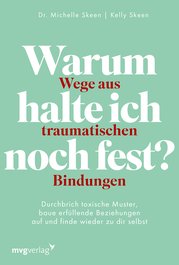 Dr. Michelle Skeen | Kelly Skeen

Warum halte ich noch fest?

Wege aus traumatischen Bindungen

Durchbrich toxische Muster, baue erfüllende Beziehungen auf und finde wieder zu dir selbst

mvgverlag